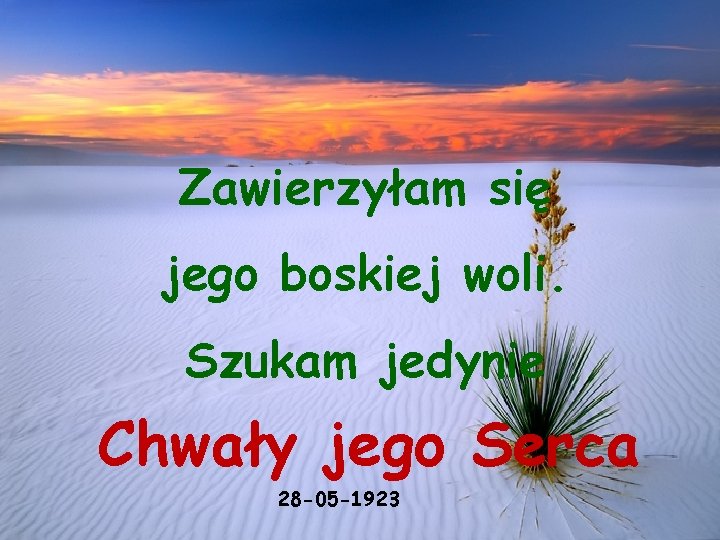 Zawierzyłam się jego boskiej woli. Szukam jedynie Chwały jego Serca

28-05-1923